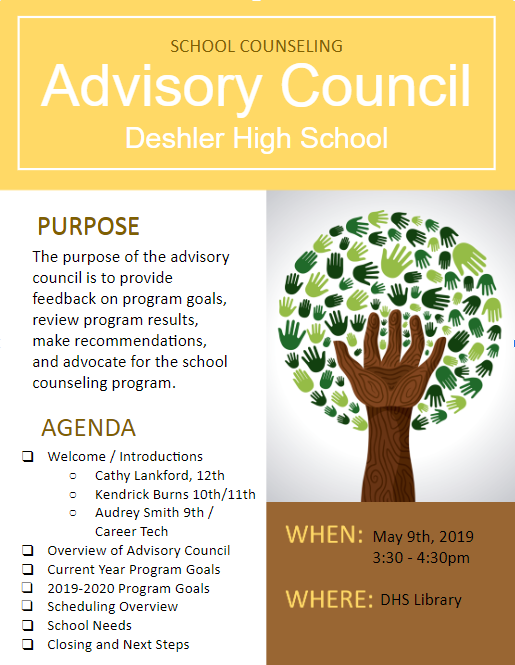 SCHOOL COUNSELING
Advisory Council
Deshler High School

PURPOSE

The purpose of the advisory council is to provide feedback on program goals, review program results, make recommendations, and advocate for the school counseling program.

AGENDA

☐ Welcome / Introductions
○ Cathy Lankford, 12th
○ Kendrick Burns 10th/11th
○ Audrey Smith 9th / Career Tech
☐ Overview of Advisory Council
☐ Current Year Program Goals
☐ 2019-2020 Program Goals
☐ Scheduling Overview
☐ School Needs
☐ Closing and Next Steps

WHEN: May 9th, 2019
3:30 - 4:30pm

WHERE: DHS Library